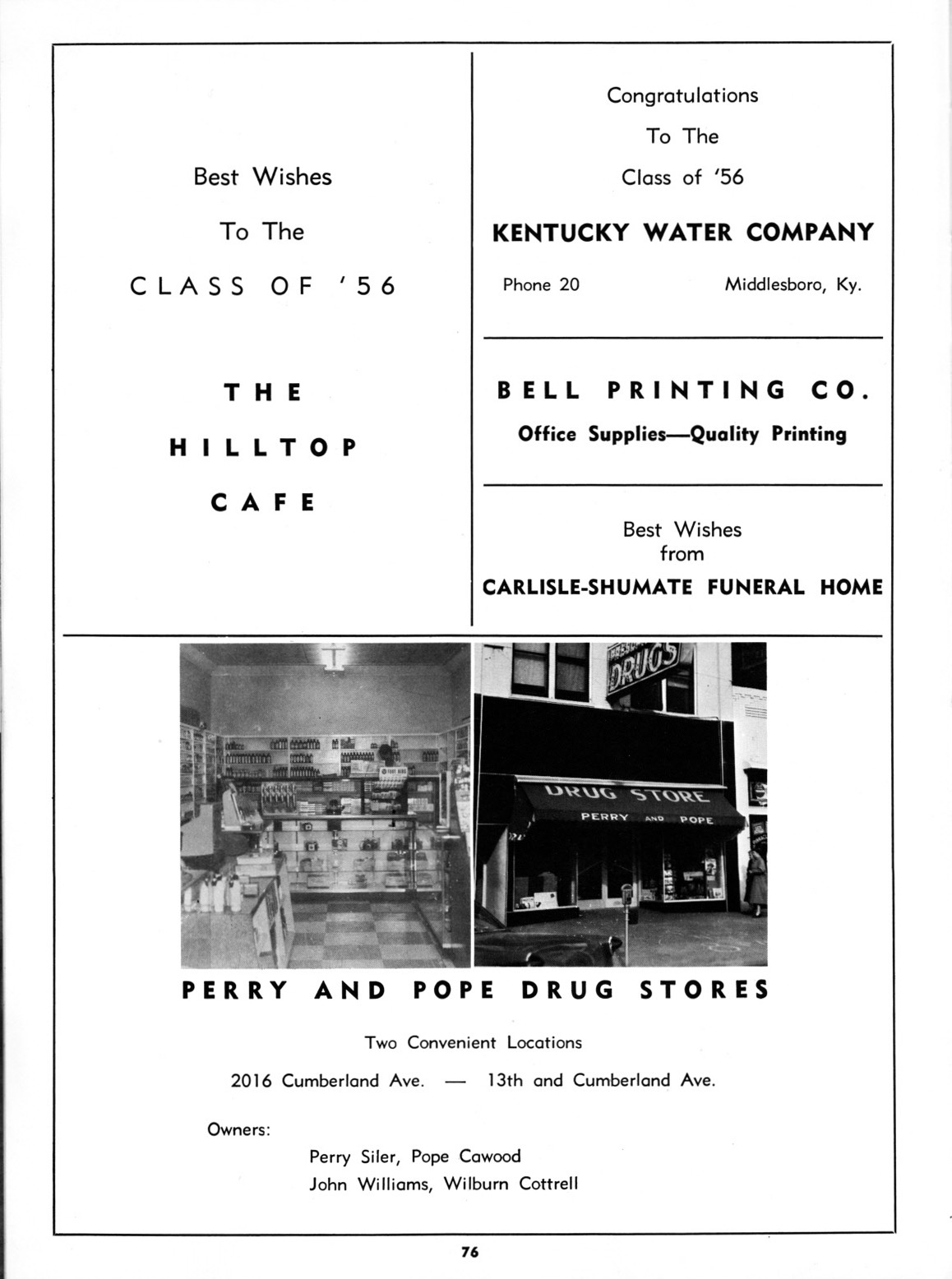 Best Wishes
To The
CLASS OF '56

THE
HILLTOP
CAFE

Congratulations
To The
Class of '56

KENTUCKY WATER COMPANY

Phone 20 Middlesboro, Ky.

BELL PRINTING CO.
Office Supplies—Quality Printing

Best Wishes
from
CARLISLE-SHUMATE FUNERAL HOME

DRUGS

DRUG STORE
PERRY AND POPE

PERRY AND POPE DRUG STORES

Two Convenient Locations

2016 Cumberland Ave. — 13th and Cumberland Ave.

Owners:

Perry Siler, Pope Cawood
John Williams, Wilburn Cottrell

76